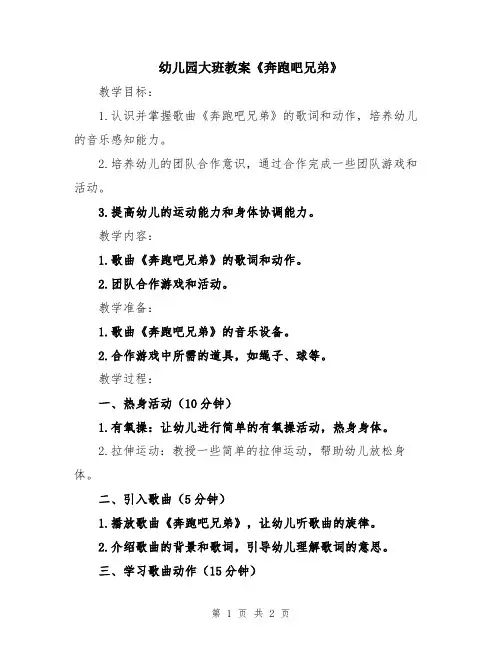 幼儿园大班教案《奔跑吧兄弟》

教学目标：

1.认识并掌握歌曲《奔跑吧兄弟》的歌词和动作，培养幼儿的音乐感知能力。

2.培养幼儿的团队合作意识，通过合作完成一些团队游戏和活动。

3.提高幼儿的运动能力和身体协调能力。

教学内容：

1.歌曲《奔跑吧兄弟》的歌词和动作。

2.团队合作游戏和活动。

教学准备：

1.歌曲《奔跑吧兄弟》的音乐设备。

2.合作游戏中所需的道具，如绳子、球等。

教学过程：

一、热身活动（10分钟）

1.有氧操：让幼儿进行简单的有氧操活动，热身身体。

2.拉伸运动：教授一些简单的拉伸运动，帮助幼儿放松身体。

二、引入歌曲（5分钟）

1.播放歌曲《奔跑吧兄弟》，让幼儿听歌曲的旋律。

2.介绍歌曲的背景和歌词，引导幼儿理解歌词的意思。

三、学习歌曲动作（15分钟）

第 1 页 共 2 页